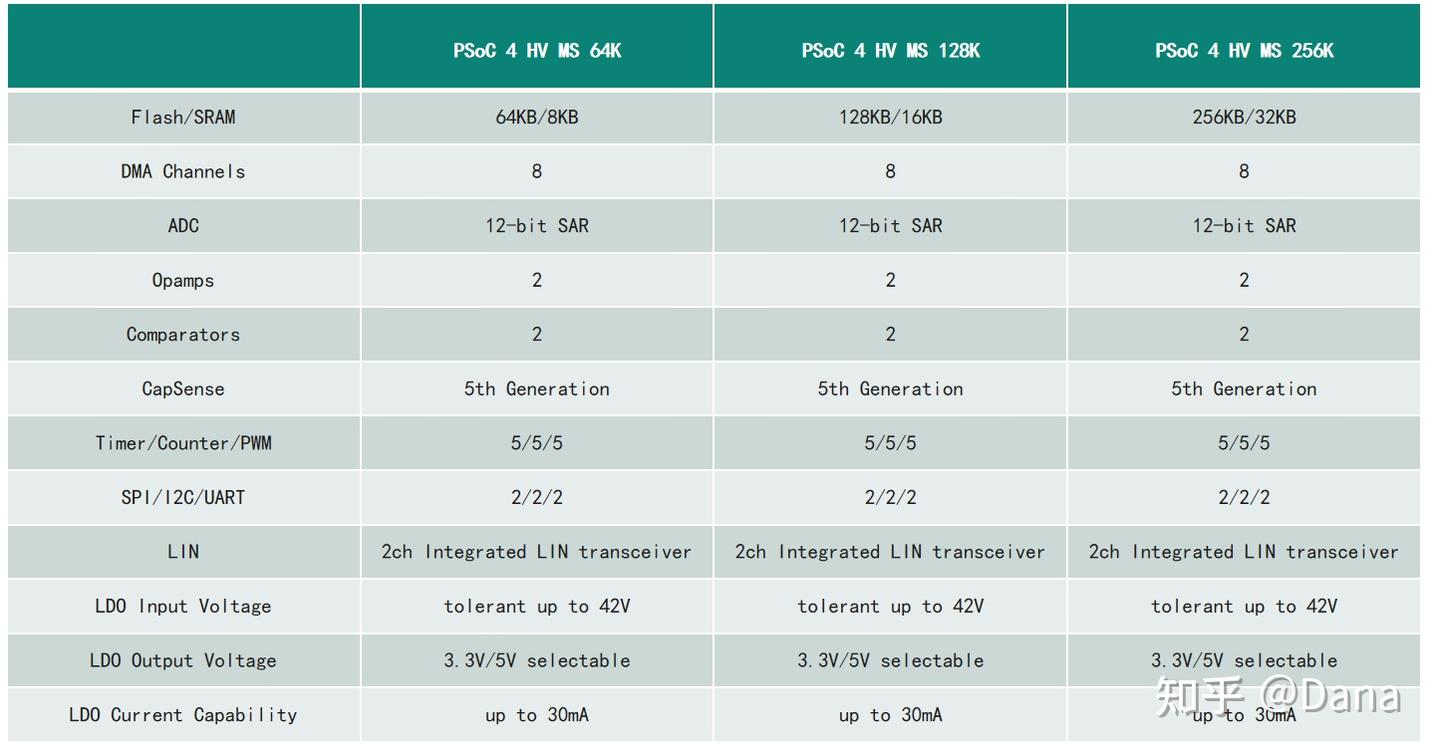 | | PSoC 4 HV MS 64K | PSoC 4 HV MS 128K | PSoC 4 HV MS 256K |
|---|---|---|---|
| Flash/SRAM | 64KB/8KB | 128KB/16KB | 256KB/32KB |
| DMA Channels | 8 | 8 | 8 |
| ADC | 12-bit SAR | 12-bit SAR | 12-bit SAR |
| Opamps | 2 | 2 | 2 |
| Comparators | 2 | 2 | 2 |
| CapSense | 5th Generation | 5th Generation | 5th Generation |
| Timer/Counter/PWM | 5/5/5 | 5/5/5 | 5/5/5 |
| SPI/I2C/UART | 2/2/2 | 2/2/2 | 2/2/2 |
| LIN | 2ch Integrated LIN transceiver | 2ch Integrated LIN transceiver | 2ch Integrated LIN transceiver |
| LDO Input Voltage | tolerant up to 42V | tolerant up to 42V | tolerant up to 42V |
| LDO Output Voltage | 3.3V/5V selectable | 3.3V/5V selectable | 3.3V/5V selectable |
| LDO Current Capability | up to 30mA | up to 30mA | up to 30mA |

知乎 @Dana